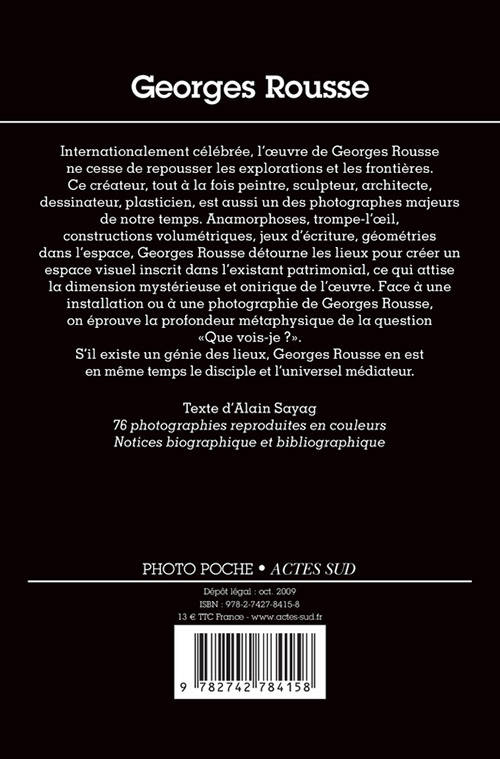 Georges Rousse

Internationalement célébrée, l'œuvre de Georges Rousse ne cesse de repousser les explorations et les frontières. Ce créateur, tout à la fois peintre, sculpteur, architecte, dessinateur, plasticien, est aussi un des photographes majeurs de notre temps. Anamorphoses, trompe-l'œil, constructions volumétriques, jeux d'écriture, géométries dans l'espace, Georges Rousse détourne les lieux pour créer un espace visuel inscrit dans l'existant patrimonial, ce qui attise la dimension mystérieuse et onirique de l'œuvre. Face à une installation ou à une photographie de Georges Rousse, on éprouve la profondeur métaphysique de la question «Que vois-je ?».
S'il existe un génie des lieux, Georges Rousse en est en même temps le disciple et l'universel médiateur.

Texte d'Alain Sayag
76 photographies reproduites en couleurs
Notices biographique et bibliographique

PHOTO POCHE • ACTES SUD

Dépôt légal : oct. 2009
ISBN : 978-2-7427-8415-8
13 € TTC France - www.actes-sud.fr

9 782742 784158